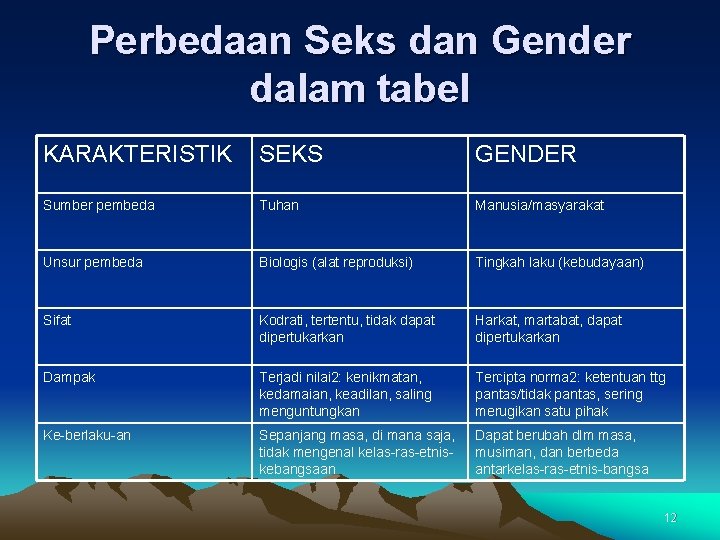 Perbedaan Seks dan Gender dalam tabel

| KARAKTERISTIK | SEKS | GENDER |
|---|---|---|
| Sumber pembeda | Tuhan | Manusia/masyarakat |
| Unsur pembeda | Biologis (alat reproduksi) | Tingkah laku (kebudayaan) |
| Sifat | Kodrati, tertentu, tidak dapat dipertukarkan | Harkat, martabat, dapat dipertukarkan |
| Dampak | Terjadi nilai2: kenikmatan, kedamaian, keadilan, saling menguntungkan | Tercipta norma2: ketentuan ttg pantas/tidak pantas, sering merugikan satu pihak |
| Ke-berlaku-an | Sepanjang masa, di mana saja, tidak mengenal kelas-ras-etnis-kebangsaan | Dapat berubah dlm masa, musiman, dan berbeda antarkelas-ras-etnis-bangsa |

12